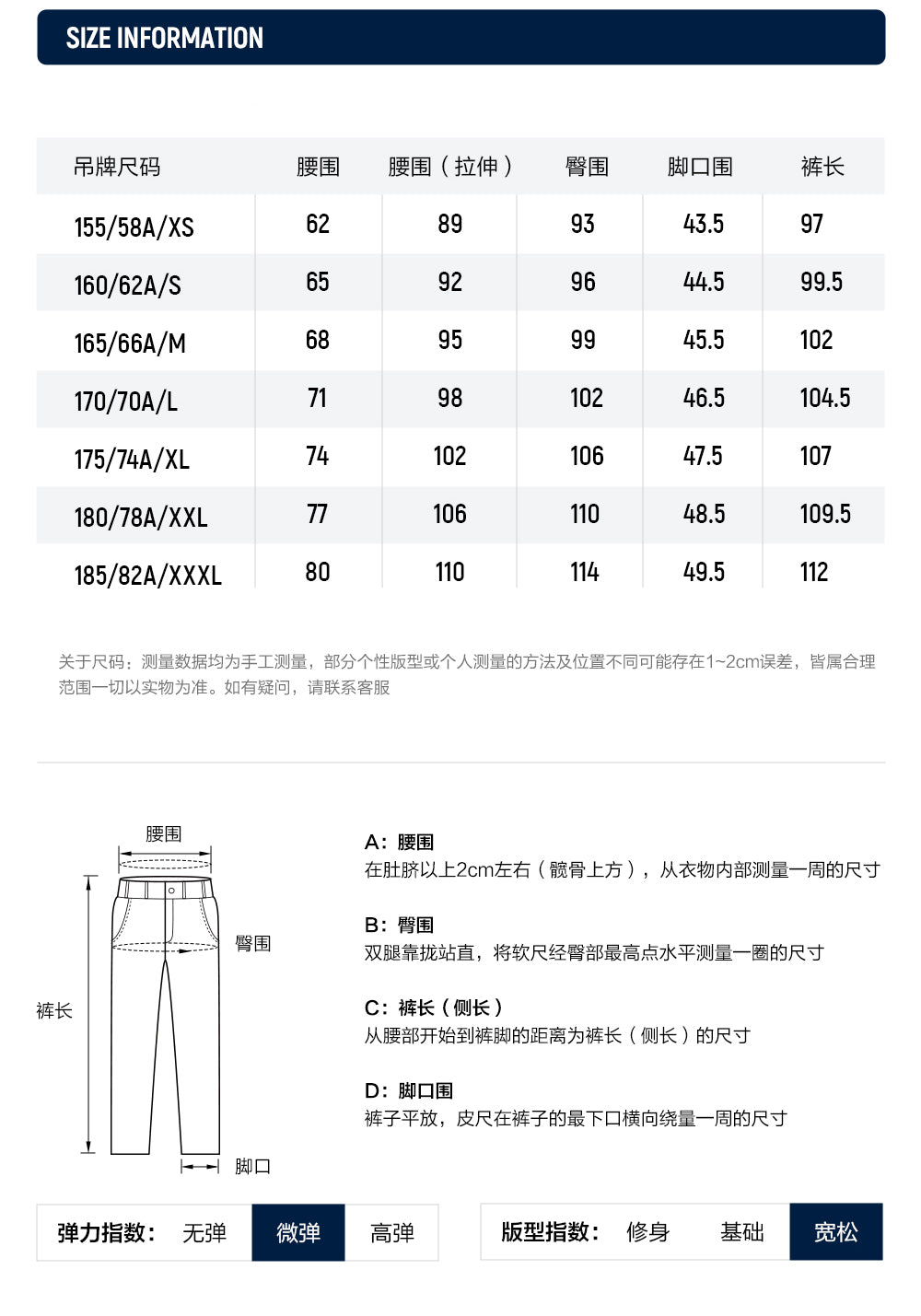 SIZE INFORMATION

| 吊牌尺码 | 腰围 | 腰围（拉伸） | 臀围 | 脚口围 | 裤长 |
|---|---|---|---|---|---|
| 155/58A/XS | 62 | 89 | 93 | 43.5 | 97 |
| 160/62A/S | 65 | 92 | 96 | 44.5 | 99.5 |
| 165/66A/M | 68 | 95 | 99 | 45.5 | 102 |
| 170/70A/L | 71 | 98 | 102 | 46.5 | 104.5 |
| 175/74A/XL | 74 | 102 | 106 | 47.5 | 107 |
| 180/78A/XXL | 77 | 106 | 110 | 48.5 | 109.5 |
| 185/82A/XXXL | 80 | 110 | 114 | 49.5 | 112 |

关于尺码：测量数据均为手工测量，部分个性版型或个人测量的方法及位置不同可能存在1~2cm误差，皆属合理范围一切以实物为准。如有疑问，请联系客服

腰围
臀围
裤长
脚口

A：腰围
在肚脐以上2cm左右（髋骨上方），从衣物内部测量一周的尺寸

B：臀围
双腿靠拢站直，将软尺经臀部最高点水平测量一圈的尺寸

C：裤长（侧长）
从腰部开始到裤脚的距离为裤长（侧长）的尺寸

D：脚口围
裤子平放，皮尺在裤子的最下口横向绕量一周的尺寸

弹力指数： 无弹 微弹 高弹

版型指数： 修身 基础 宽松